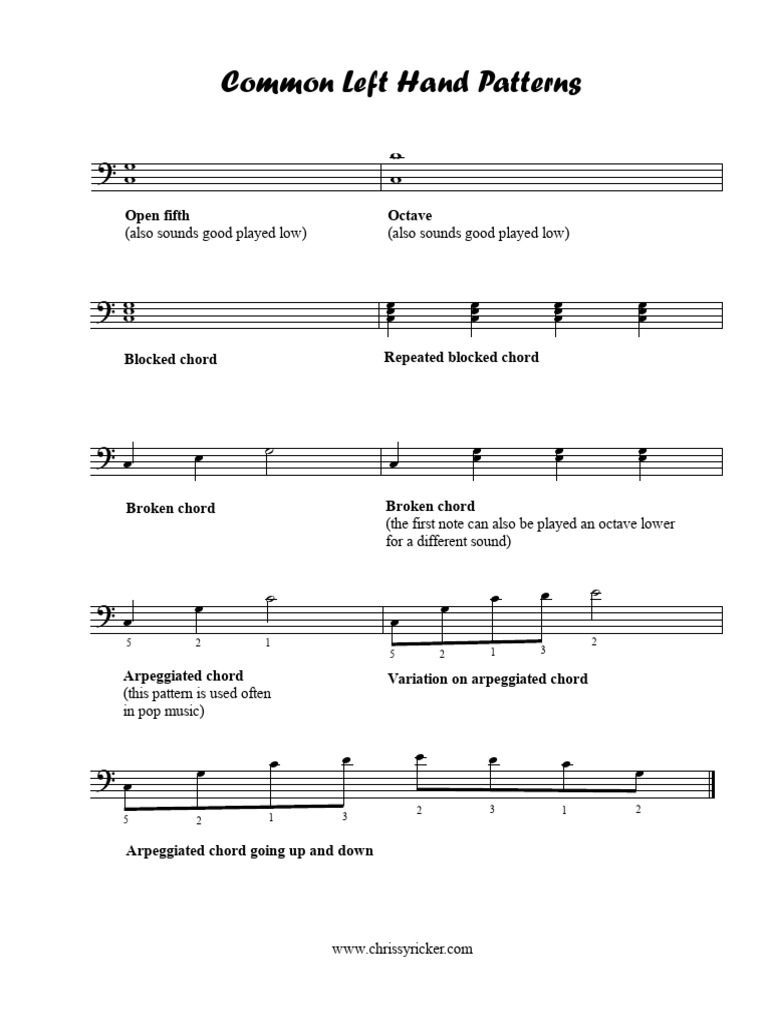 Common Left Hand Patterns

Open fifth
(also sounds good played low)

Octave
(also sounds good played low)

Blocked chord

Repeated blocked chord

Broken chord

Broken chord
(the first note can also be played an octave lower for a different sound)

5 2 1

5 2 1 3 2

Arpeggiated chord
(this pattern is used often in pop music)

Variation on arpeggiated chord

5 2 1 3 2 3 1 2

Arpeggiated chord going up and down

www.chrissyricker.com